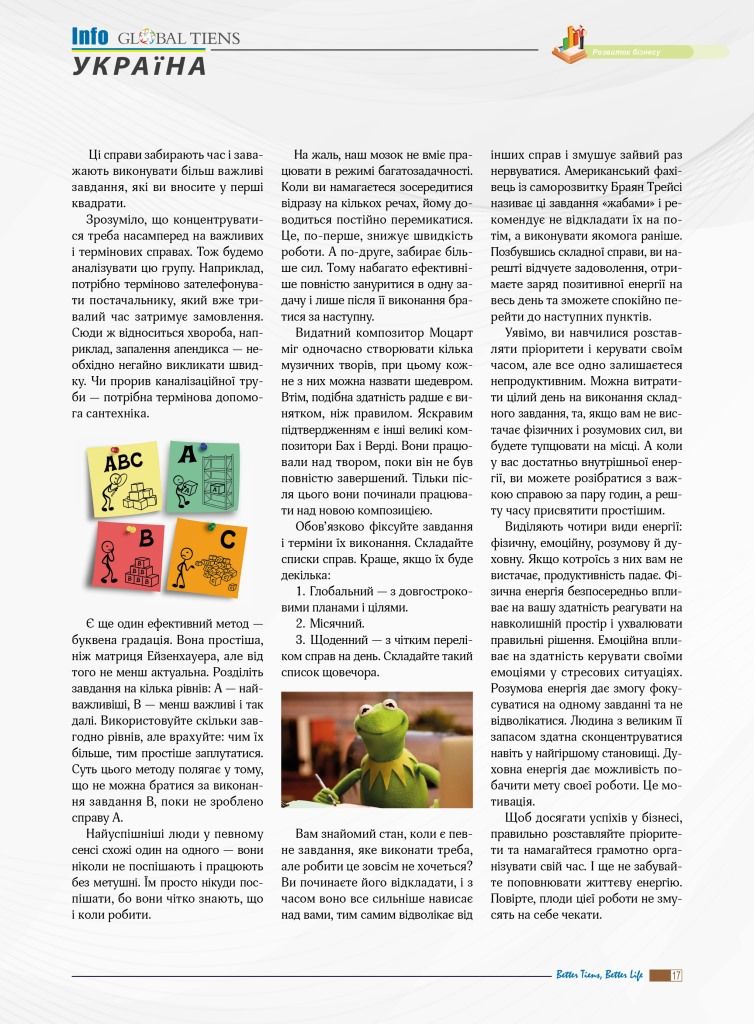 Info GLOBAL TIENS
УКРАЇНА

Розвиток бізнесу

Ці справи забирають час і заважають виконувати більш важливі завдання, які ви вносите у перші квадрати.

Зрозуміло, що концентруватися треба насамперед на важливих і термінових справах. Тож будемо аналізувати цю групу. Наприклад, потрібно терміново зателефонувати постачальнику, який вже тривалий час затримує замовлення. Сюди ж відноситься хвороба, наприклад, запалення апендикса — необхідно негайно викликати швидку. Чи прорив каналізаційної труби — потрібна термінова допомога сантехніка.

ABC
A
B
C

Є ще один ефективний метод — буквена градація. Вона простіша, ніж матриця Ейзенхауера, але від того не менш актуальна. Розділіть завдання на кілька рівнів: А — найважливіші, В — менш важливі і так далі. Використовуйте скільки завгодно рівнів, але врахуйте: чим їх більше, тим простіше заплутатися. Суть цього методу полягає у тому, що не можна братися за виконання завдання В, поки не зроблено справу А.

Найуспішніші люди у певному сенсі схожі один на одного — вони ніколи не поспішають і працюють без метушні. Їм просто нікуди поспішати, бо вони чітко знають, що і коли робити.

На жаль, наш мозок не вміє працювати в режимі багатозадачності. Коли ви намагаєтеся зосередитися відразу на кількох речах, йому доводиться постійно перемикатися. Це, по-перше, знижує швидкість роботи. А по-друге, забирає більше сил. Тому набагато ефективніше повністю зануритися в одну задачу і лише після її виконання братися за наступну.

Видатний композитор Моцарт міг одночасно створювати кілька музичних творів, при цьому кожне з них можна назвати шедевром. Втім, подібна здатність радше є винятком, ніж правилом. Яскравим підтвердженням є інші великі композитори Бах і Верді. Вони працювали над твором, поки він не був повністю завершений. Тільки після цього вони починали працювати над новою композицією.

Обов'язково фіксуйте завдання і терміни їх виконання. Складайте списки справ. Краще, якщо їх буде декілька:

1. Глобальний — з довгостроковими планами і цілями.
2. Місячний.
3. Щоденний — з чітким переліком справ на день. Складайте такий список щовечора.

Вам знайомий стан, коли є певне завдання, яке виконати треба, але робити це зовсім не хочеться? Ви починаєте його відкладати, і з часом воно все сильніше нависає над вами, тим самим відволікає від інших справ і змушує зайвий раз нервуватися. Американський фахівець із саморозвитку Браян Трейсі називає ці завдання «жабами» і рекомендує не відкладати їх на потім, а виконувати якомога раніше. Позбувшись складної справи, ви нарешті відчуєте задоволення, отримаєте заряд позитивної енергії на весь день та зможете спокійно перейти до наступних пунктів.

Уявімо, ви навчилися розставляти пріоритети і керувати своїм часом, але все одно залишаєтеся непродуктивним. Можна витратити цілий день на виконання складного завдання, та, якщо вам не вистачає фізичних і розумових сил, ви будете тупцювати на місці. А коли у вас достатньо внутрішньої енергії, ви можете розібратися з важкою справою за пару годин, а решту часу присвятити простішим.

Виділяють чотири види енергії: фізичну, емоційну, розумову й духовну. Якщо котроїсь з них вам не вистачає, продуктивність падає. Фізична енергія безпосередньо впливає на вашу здатність реагувати на навколишній простір і ухвалювати правильні рішення. Емоційна впливає на здатність керувати своїми емоціями у стресових ситуаціях. Розумова енергія дає змогу фокусуватися на одному завданні та не відволікатися. Людина з великим її запасом здатна сконцентруватися навіть у найгіршому становищі. Духовна енергія дає можливість побачити мету своєї роботи. Це мотивація.

Щоб досягати успіхів у бізнесі, правильно розставляйте пріоритети та намагайтеся грамотно організувати свій час. І ще не забувайте поповнювати життєву енергію. Повірте, плоди цієї роботи не змусять на себе чекати.

Better Tiens, Better Life 17